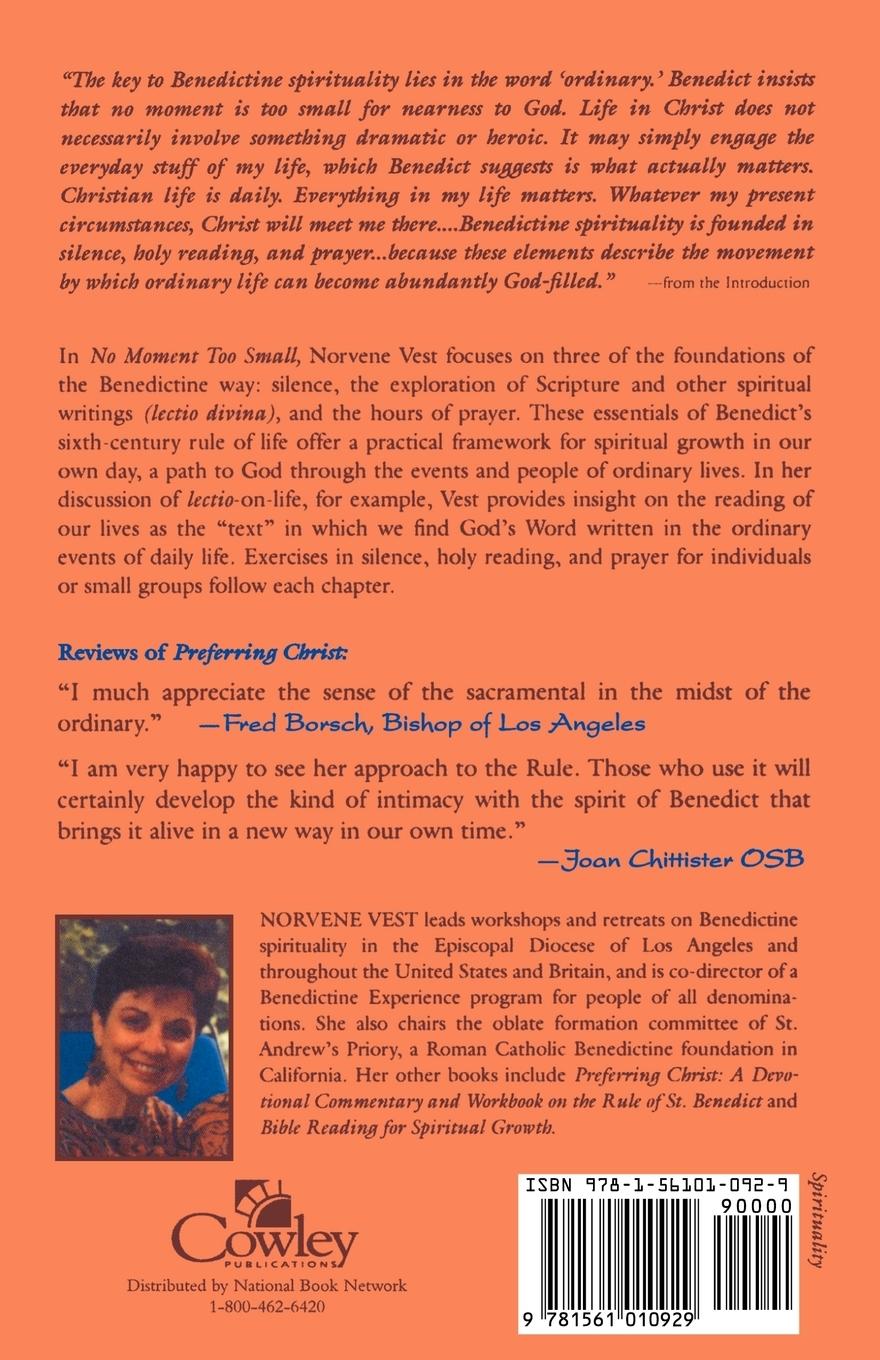 "The key to Benedictine spirituality lies in the word 'ordinary.' Benedict insists that no moment is too small for nearness to God. Life in Christ does not necessarily involve something dramatic or heroic. It may simply engage the everyday stuff of my life, which Benedict suggests is what actually matters. Christian life is daily. Everything in my life matters. Whatever my present circumstances, Christ will meet me there....Benedictine spirituality is founded in silence, holy reading, and prayer...because these elements describe the movement by which ordinary life can become abundantly God-filled." —from the Introduction

In No Moment Too Small, Norvene Vest focuses on three of the foundations of the Benedictine way: silence, the exploration of Scripture and other spiritual writings (lectio divina), and the hours of prayer. These essentials of Benedict's sixth-century rule of life offer a practical framework for spiritual growth in our own day, a path to God through the events and people of ordinary lives. In her discussion of lectio-on-life, for example, Vest provides insight on the reading of our lives as the "text" in which we find God's Word written in the ordinary events of daily life. Exercises in silence, holy reading, and prayer for individuals or small groups follow each chapter.

Reviews of Preferring Christ:

"I much appreciate the sense of the sacramental in the midst of the ordinary." —Fred Borsch, Bishop of Los Angeles

"I am very happy to see her approach to the Rule. Those who use it will certainly develop the kind of intimacy with the spirit of Benedict that brings it alive in a new way in our own time."
—Joan Chittister OSB

NORVENE VEST leads workshops and retreats on Benedictine spirituality in the Episcopal Diocese of Los Angeles and throughout the United States and Britain, and is co-director of a Benedictine Experience program for people of all denominations. She also chairs the oblate formation committee of St. Andrew's Priory, a Roman Catholic Benedictine foundation in California. Her other books include Preferring Christ: A Devotional Commentary and Workbook on the Rule of St. Benedict and Bible Reading for Spiritual Growth.

Cowley
PUBLICATIONS
Distributed by National Book Network
1-800-462-6420

ISBN 978-1-56101-092-9
90000
9 781561 010929

Spirituality